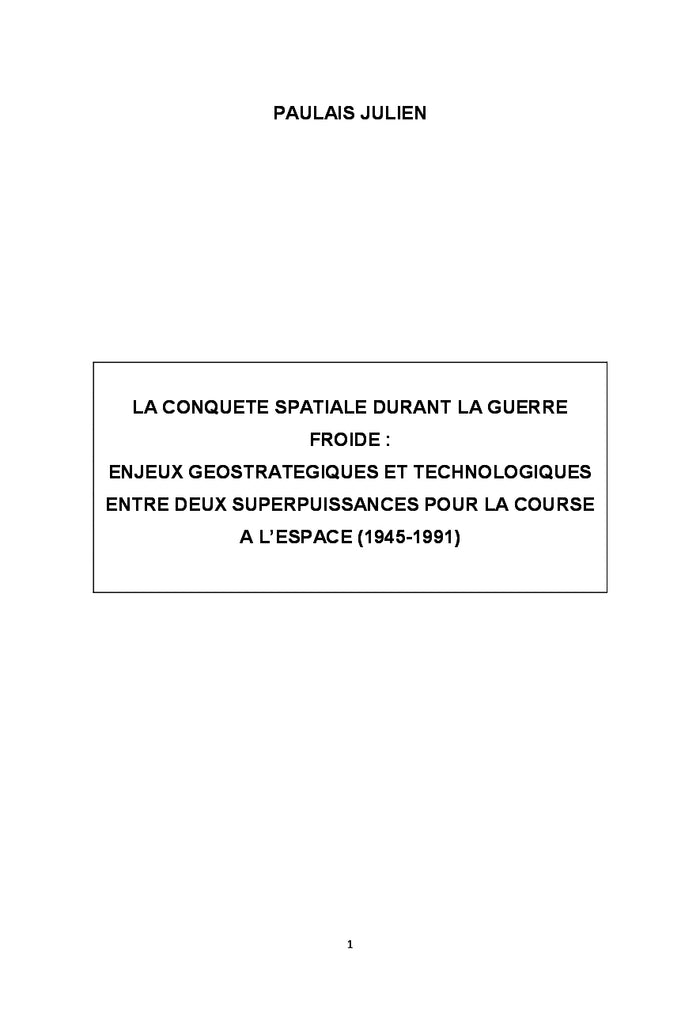 PAULAIS JULIEN

LA CONQUETE SPATIALE DURANT LA GUERRE FROIDE :
ENJEUX GEOSTRATEGIQUES ET TECHNOLOGIQUES ENTRE DEUX SUPERPUISSANCES POUR LA COURSE A L'ESPACE (1945-1991)

1